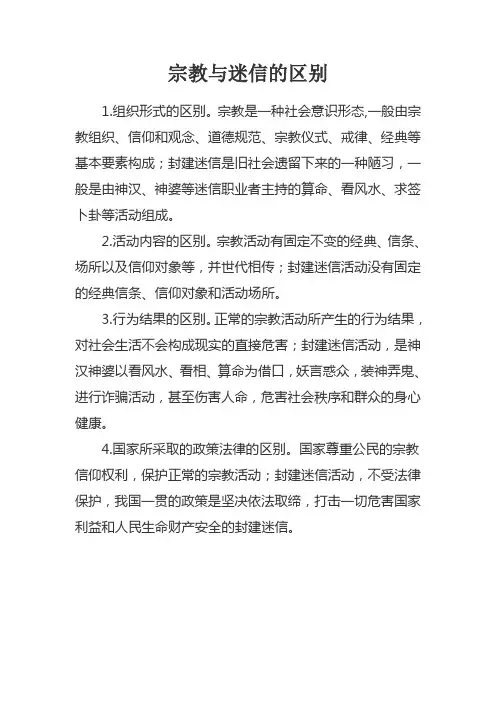 宗教与迷信的区别

1.组织形式的区别。宗教是一种社会意识形态,一般由宗教组织、信仰和观念、道德规范、宗教仪式、戒律、经典等基本要素构成；封建迷信是旧社会遗留下来的一种陋习，一般是由神汉、神婆等迷信职业者主持的算命、看风水、求签卜卦等活动组成。

2.活动内容的区别。宗教活动有固定不变的经典、信条、场所以及信仰对象等，并世代相传；封建迷信活动没有固定的经典信条、信仰对象和活动场所。

3.行为结果的区别。正常的宗教活动所产生的行为结果，对社会生活不会构成现实的直接危害；封建迷信活动，是神汉神婆以看风水、看相、算命为借口，妖言惑众，装神弄鬼、进行诈骗活动，甚至伤害人命，危害社会秩序和群众的身心健康。

4.国家所采取的政策法律的区别。国家尊重公民的宗教信仰权利，保护正常的宗教活动；封建迷信活动，不受法律保护，我国一贯的政策是坚决依法取缔，打击一切危害国家利益和人民生命财产安全的封建迷信。